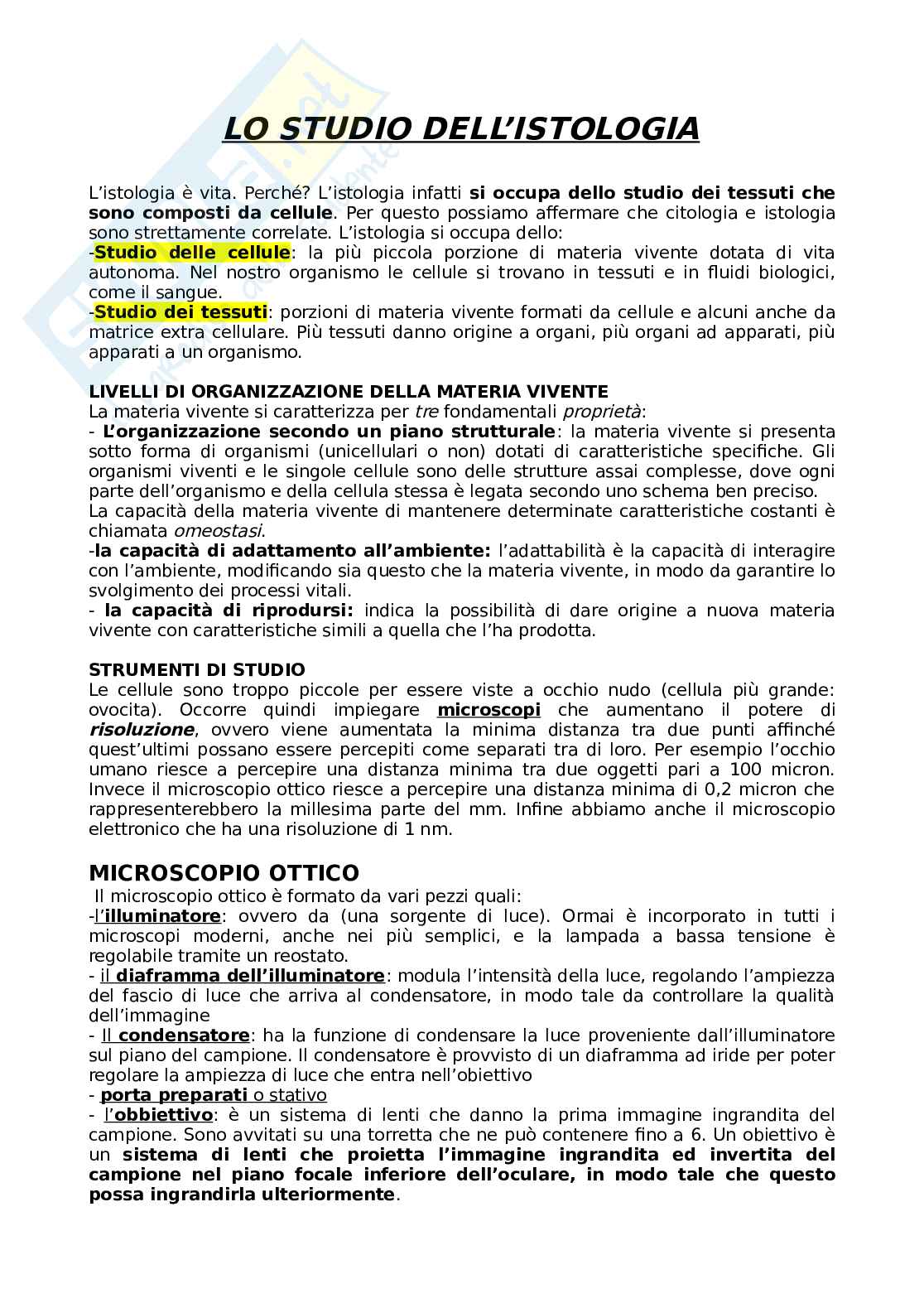 LO STUDIO DELL'ISTOLOGIA

L'istologia è vita. Perché? L'istologia infatti si occupa dello studio dei tessuti che sono composti da cellule. Per questo possiamo affermare che citologia e istologia sono strettamente correlate. L'istologia si occupa dello:
-Studio delle cellule: la più piccola porzione di materia vivente dotata di vita autonoma. Nel nostro organismo le cellule si trovano in tessuti e in fluidi biologici, come il sangue.
-Studio dei tessuti: porzioni di materia vivente formati da cellule e alcuni anche da matrice extra cellulare. Più tessuti danno origine a organi, più organi ad apparati, più apparati a un organismo.

LIVELLI DI ORGANIZZAZIONE DELLA MATERIA VIVENTE
La materia vivente si caratterizza per tre fondamentali proprietà:
- L'organizzazione secondo un piano strutturale: la materia vivente si presenta sotto forma di organismi (unicellulari o non) dotati di caratteristiche specifiche. Gli organismi viventi e le singole cellule sono delle strutture assai complesse, dove ogni parte dell'organismo e della cellula stessa è legata secondo uno schema ben preciso.
La capacità della materia vivente di mantenere determinate caratteristiche costanti è chiamata omeostasi.
-la capacità di adattamento all'ambiente: l'adattabilità è la capacità di interagire con l'ambiente, modificando sia questo che la materia vivente, in modo da garantire lo svolgimento dei processi vitali.
- la capacità di riprodursi: indica la possibilità di dare origine a nuova materia vivente con caratteristiche simili a quella che l'ha prodotta.

STRUMENTI DI STUDIO
Le cellule sono troppo piccole per essere viste a occhio nudo (cellula più grande: ovocita). Occorre quindi impiegare microscopi che aumentano il potere di risoluzione, ovvero viene aumentata la minima distanza tra due punti affinché quest'ultimi possano essere percepiti come separati tra di loro. Per esempio l'occhio umano riesce a percepire una distanza minima tra due oggetti pari a 100 micron. Invece il microscopio ottico riesce a percepire una distanza minima di 0,2 micron che rappresenterebbero la millesima parte del mm. Infine abbiamo anche il microscopio elettronico che ha una risoluzione di 1 nm.

MICROSCOPIO OTTICO
Il microscopio ottico è formato da vari pezzi quali:
-l'illuminatore: ovvero da (una sorgente di luce). Ormai è incorporato in tutti i microscopi moderni, anche nei più semplici, e la lampada a bassa tensione è regolabile tramite un reostato.
- il diaframma dell'illuminatore: modula l'intensità della luce, regolando l'ampiezza del fascio di luce che arriva al condensatore, in modo tale da controllare la qualità dell'immagine
- Il condensatore: ha la funzione di condensare la luce proveniente dall'illuminatore sul piano del campione. Il condensatore è provvisto di un diaframma ad iride per poter regolare la ampiezza di luce che entra nell'obiettivo
- porta preparati o stativo
- l'obbiettivo: è un sistema di lenti che danno la prima immagine ingrandita del campione. Sono avvitati su una torretta che ne può contenere fino a 6. Un obiettivo è un sistema di lenti che proietta l'immagine ingrandita ed invertita del campione nel piano focale inferiore dell'oculare, in modo tale che questo possa ingrandirla ulteriormente.